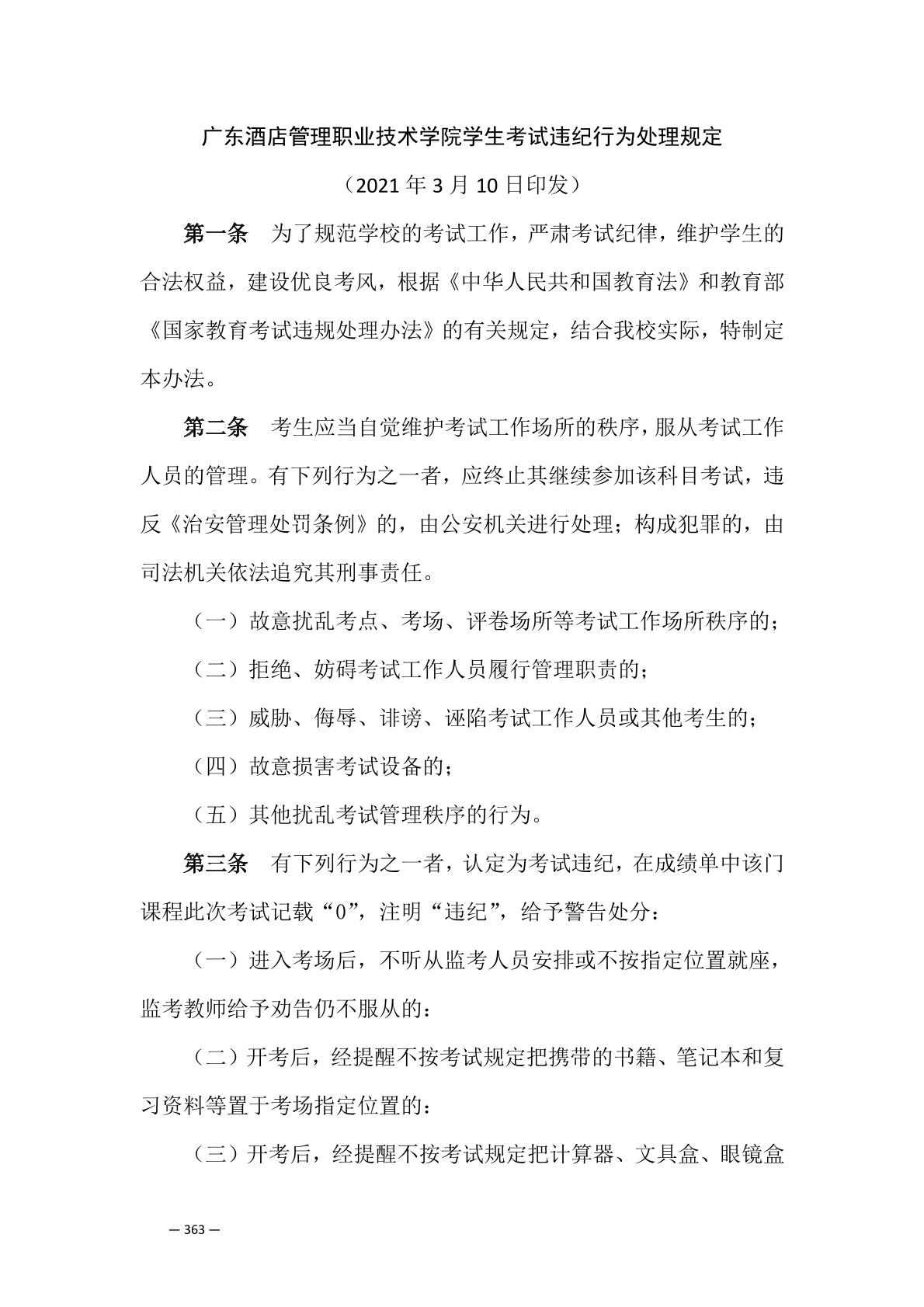 广东酒店管理职业技术学院学生考试违纪行为处理规定

（2021 年 3 月 10 日印发）

第一条　为了规范学校的考试工作，严肃考试纪律，维护学生的合法权益，建设优良考风，根据《中华人民共和国教育法》和教育部《国家教育考试违规处理办法》的有关规定，结合我校实际，特制定本办法。

第二条　考生应当自觉维护考试工作场所的秩序，服从考试工作人员的管理。有下列行为之一者，应终止其继续参加该科目考试，违反《治安管理处罚条例》的，由公安机关进行处理；构成犯罪的，由司法机关依法追究其刑事责任。

（一）故意扰乱考点、考场、评卷场所等考试工作场所秩序的；

（二）拒绝、妨碍考试工作人员履行管理职责的；

（三）威胁、侮辱、诽谤、诬陷考试工作人员或其他考生的；

（四）故意损害考试设备的；

（五）其他扰乱考试管理秩序的行为。

第三条　有下列行为之一者，认定为考试违纪，在成绩单中该门课程此次考试记载“0”，注明“违纪”，给予警告处分：

（一）进入考场后，不听从监考人员安排或不按指定位置就座，监考教师给予劝告仍不服从的：

（二）开考后，经提醒不按考试规定把携带的书籍、笔记本和复习资料等置于考场指定位置的：

（三）开考后，经提醒不按考试规定把计算器、文具盒、眼镜盒

— 363 —